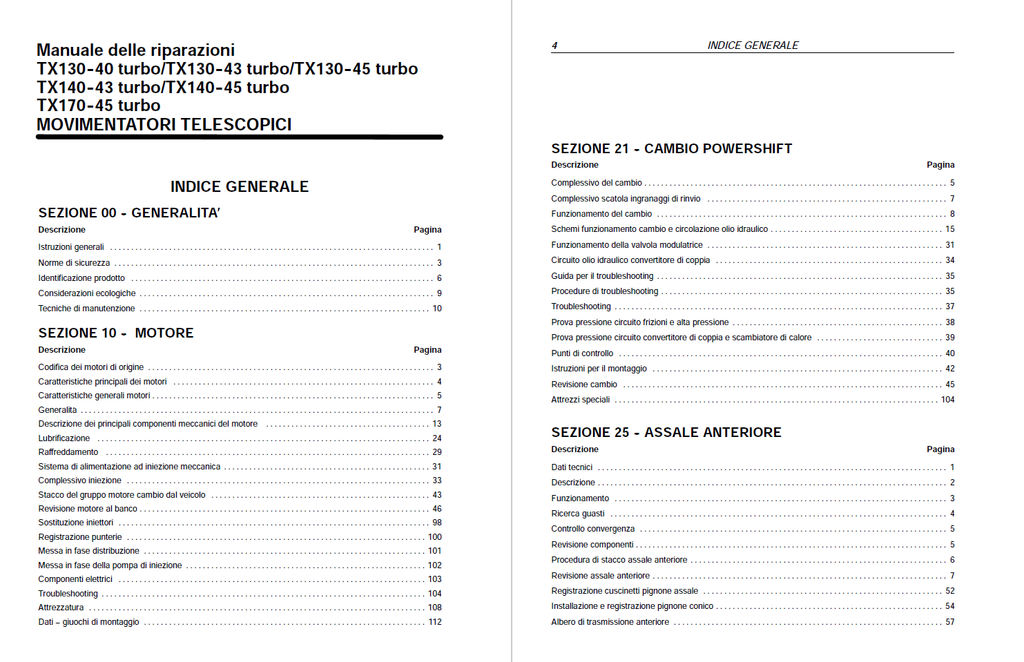 Manuale delle riparazioni
TX130-40 turbo/TX130-43 turbo/TX130-45 turbo
TX140-43 turbo/TX140-45 turbo
TX170-45 turbo
MOVIMENTATORI TELESCOPICI

INDICE GENERALE

SEZIONE 00 - GENERALITA'

| Descrizione | Pagina |
|---|---|
| Istruzioni generali | 1 |
| Norme di sicurezza | 3 |
| Identificazione prodotto | 6 |
| Considerazioni ecologiche | 9 |
| Tecniche di manutenzione | 10 |

SEZIONE 10 - MOTORE

| Descrizione | Pagina |
|---|---|
| Codifica dei motori di origine | 3 |
| Caratteristiche principali dei motori | 4 |
| Caratteristiche generali motori | 5 |
| Generalita | 7 |
| Descrizione dei principali componenti meccanici del motore | 13 |
| Lubrificazione | 24 |
| Raffreddamento | 29 |
| Sistema di alimentazione ad iniezione meccanica | 31 |
| Complessivo iniezione | 33 |
| Stacco del gruppo motore cambio dal veicolo | 43 |
| Revisione motore al banco | 46 |
| Sostituzione iniettori | 98 |
| Registrazione punterie | 100 |
| Messa in fase distribuzione | 101 |
| Messa in fase della pompa di iniezione | 102 |
| Componenti elettrici | 103 |
| Troubleshooting | 104 |
| Attrezzatura | 108 |
| Dati – giuochi di montaggio | 112 |

4 INDICE GENERALE

SEZIONE 21 - CAMBIO POWERSHIFT

| Descrizione | Pagina |
|---|---|
| Complessivo del cambio | 5 |
| Complessivo scatola ingranaggi di rinvio | 7 |
| Funzionamento del cambio | 8 |
| Schemi funzionamento cambio e circolazione olio idraulico | 15 |
| Funzionamento della valvola modulatrice | 31 |
| Circuito olio idraulico convertitore di coppia | 34 |
| Guida per il troubleshooting | 35 |
| Procedure di troubleshooting | 35 |
| Troubleshooting | 37 |
| Prova pressione circuito frizioni e alta pressione | 38 |
| Prova pressione circuito convertitore di coppia e scambiatore di calore | 39 |
| Punti di controllo | 40 |
| Istruzioni per il montaggio | 42 |
| Revisione cambio | 45 |
| Attrezzi speciali | 104 |

SEZIONE 25 - ASSALE ANTERIORE

| Descrizione | Pagina |
|---|---|
| Dati tecnici | 1 |
| Descrizione | 2 |
| Funzionamento | 3 |
| Ricerca guasti | 4 |
| Controllo convergenza | 5 |
| Revisione componenti | 5 |
| Procedura di stacco assale anteriore | 6 |
| Revisione assale anteriore | 7 |
| Registrazione cuscinetti pignone assale | 52 |
| Installazione e registrazione pignone conico | 54 |
| Albero di trasmissione anteriore | 57 |